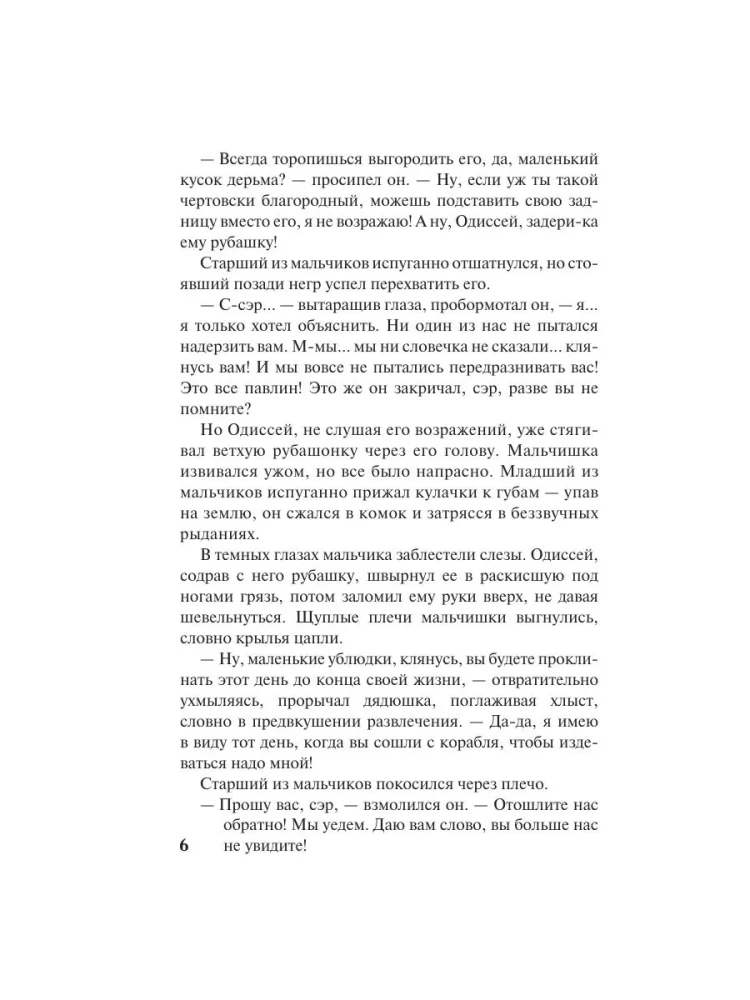 — Всегда торопишься выгородить его, да, маленький кусок дерьма? — просипел он. — Ну, если уж ты такой чертовски благородный, можешь подставить свою задницу вместо его, я не возражаю! А ну, Одиссей, задери-ка ему рубашку!

Старший из мальчиков испуганно отшатнулся, но стоявший позади негр успел перехватить его.

— С-сэр... — вытаращив глаза, пробормотал он, — я... я только хотел объяснить. Ни один из нас не пытался надерзить вам. М-мы... мы ни словечка не сказали... клянусь вам! И мы вовсе не пытались передразнивать вас! Это все павлин! Это же он закричал, сэр, разве вы не помните?

Но Одиссей, не слушая его возражений, уже стягивал ветхую рубашонку через его голову. Мальчишка извивался ужом, но все было напрасно. Младший из мальчиков испуганно прижал кулачки к губам — упав на землю, он сжался в комок и затрясся в беззвучных рыданиях.

В темных глазах мальчика заблестели слезы. Одиссей, содрав с него рубашку, швырнул ее в раскисшую под ногами грязь, потом заломил ему руки вверх, не давая шевельнуться. Щуплые плечи мальчишки выгнулись, словно крылья цапли.

— Ну, маленькие ублюдки, клянусь, вы будете проклинать этот день до конца своей жизни, — отвратительно ухмыляясь, прорычал дядюшка, поглаживая хлыст, словно в предвкушении развлечения. — Да-да, я имею в виду тот день, когда вы сошли с корабля, чтобы издеваться надо мной!

Старший из мальчиков покосился через плечо.

— Прошу вас, сэр, — взмолился он. — Отошлите нас обратно! Мы уедем. Даю вам слово, вы больше нас не увидите!

6